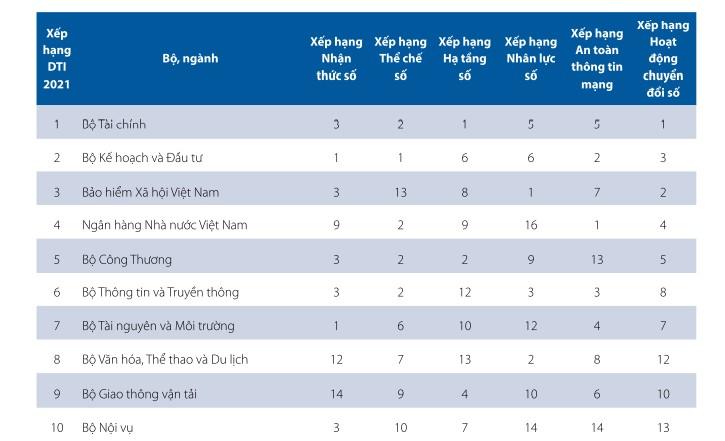 | Xếp hạng DTI 2021 | Bộ, ngành | Xếp hạng Nhận thức số | Xếp hạng Thể chế số | Xếp hạng Hạ tầng số | Xếp hạng Nhân lực số | Xếp hạng An toàn thông tin mạng | Xếp hạng Hoạt động chuyển đổi số |
|---|---|---|---|---|---|---|---|
| 1 | Bộ Tài chính | 3 | 2 | 1 | 5 | 5 | 1 |
| 2 | Bộ Kế hoạch và Đầu tư | 1 | 1 | 6 | 6 | 2 | 3 |
| 3 | Bảo hiểm Xã hội Việt Nam | 3 | 13 | 8 | 1 | 7 | 2 |
| 4 | Ngân hàng Nhà nước Việt Nam | 9 | 2 | 9 | 16 | 1 | 4 |
| 5 | Bộ Công Thương | 3 | 2 | 2 | 9 | 13 | 5 |
| 6 | Bộ Thông tin và Truyền thông | 3 | 2 | 12 | 3 | 3 | 8 |
| 7 | Bộ Tài nguyên và Môi trường | 1 | 6 | 10 | 12 | 4 | 7 |
| 8 | Bộ Văn hóa, Thể thao và Du lịch | 12 | 7 | 13 | 2 | 8 | 12 |
| 9 | Bộ Giao thông vận tải | 14 | 9 | 4 | 10 | 6 | 10 |
| 10 | Bộ Nội vụ | 3 | 10 | 7 | 14 | 14 | 13 |